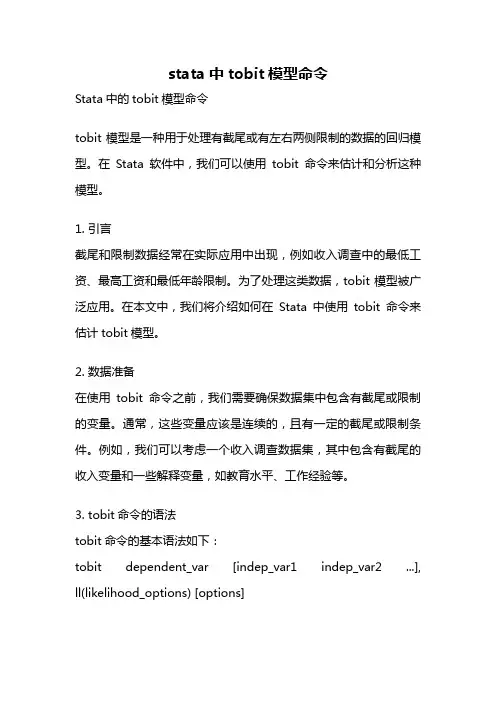 stata 中 tobit 模型命令

Stata 中的 tobit 模型命令

tobit 模型是一种用于处理有截尾或有左右两侧限制的数据的回归模型。在 Stata 软件中，我们可以使用 tobit 命令来估计和分析这种模型。

1. 引言
截尾和限制数据经常在实际应用中出现，例如收入调查中的最低工资、最高工资和最低年龄限制。为了处理这类数据，tobit 模型被广泛应用。在本文中，我们将介绍如何在 Stata 中使用 tobit 命令来估计 tobit 模型。

2. 数据准备
在使用 tobit 命令之前，我们需要确保数据集中包含有截尾或限制的变量。通常，这些变量应该是连续的，且有一定的截尾或限制条件。例如，我们可以考虑一个收入调查数据集，其中包含有截尾的收入变量和一些解释变量，如教育水平、工作经验等。

3. tobit 命令的语法
tobit 命令的基本语法如下：
tobit dependent_var [indep_var1 indep_var2 ...], ll(likelihood_options) [options]